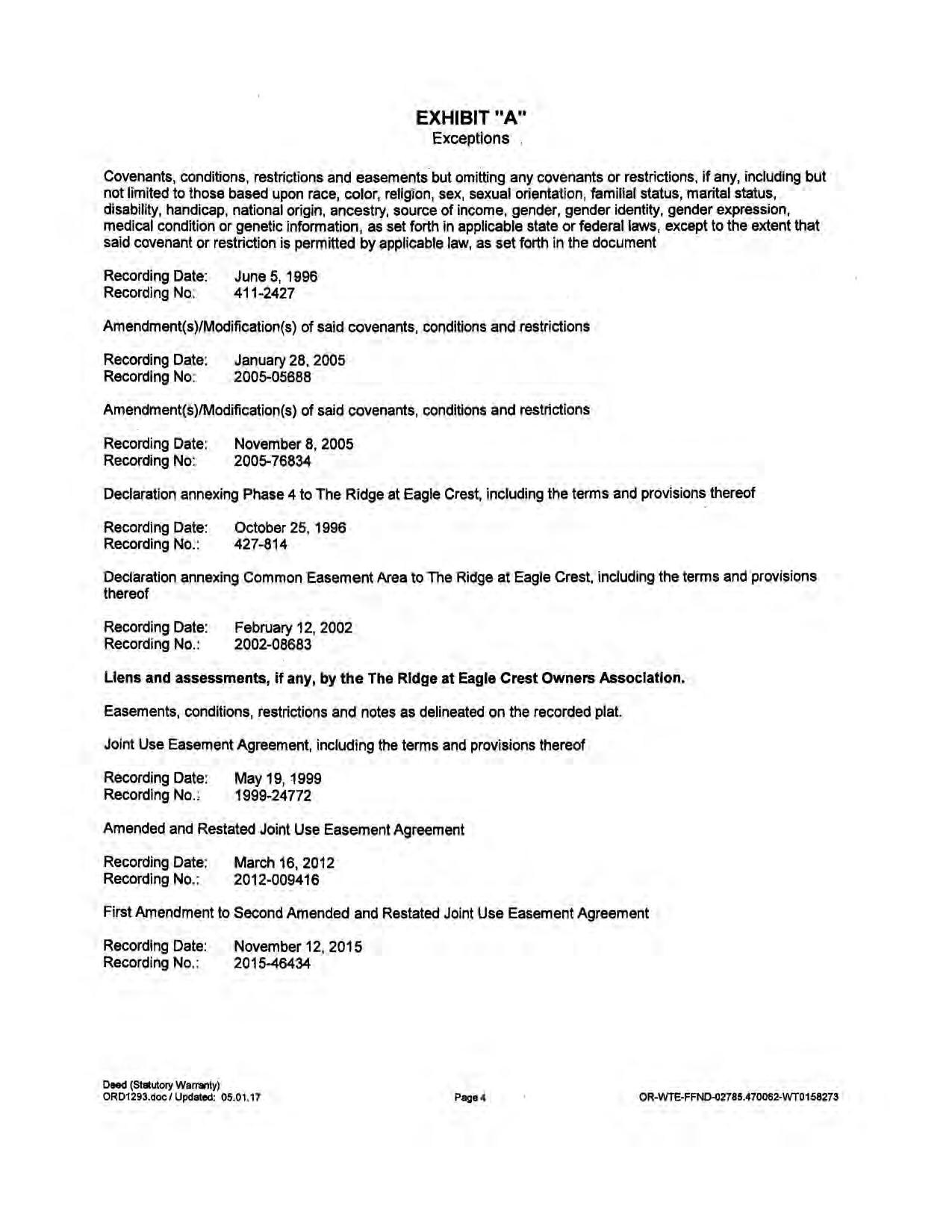 EXHIBIT "A"
Exceptions

Covenants, conditions, restrictions and easements but omitting any covenants or restrictions, if any, including but not limited to those based upon race, color, religion, sex, sexual orientation, familial status, marital status, disability, handicap, national origin, ancestry, source of income, gender, gender identity, gender expression, medical condition or genetic information, as set forth in applicable state or federal laws, except to the extent that said covenant or restriction is permitted by applicable law, as set forth in the document

Recording Date: June 5, 1996
Recording No: 411-2427

Amendment(s)/Modification(s) of said covenants, conditions and restrictions

Recording Date: January 28, 2005
Recording No: 2005-05688

Amendment(s)/Modification(s) of said covenants, conditions and restrictions

Recording Date: November 8, 2005
Recording No: 2005-76834

Declaration annexing Phase 4 to The Ridge at Eagle Crest, including the terms and provisions thereof

Recording Date: October 25, 1996
Recording No.: 427-814

Declaration annexing Common Easement Area to The Ridge at Eagle Crest, including the terms and provisions thereof

Recording Date: February 12, 2002
Recording No.: 2002-08683

Liens and assessments, if any, by the The Ridge at Eagle Crest Owners Association.

Easements, conditions, restrictions and notes as delineated on the recorded plat.

Joint Use Easement Agreement, including the terms and provisions thereof

Recording Date: May 19, 1999
Recording No.: 1999-24772

Amended and Restated Joint Use Easement Agreement

Recording Date: March 16, 2012
Recording No.: 2012-009416

First Amendment to Second Amended and Restated Joint Use Easement Agreement

Recording Date: November 12, 2015
Recording No.: 2015-46434

Deed (Statutory Warranty)
ORD1293.doc / Updated: 05.01.17

Page 4

OR-WTE-FFND-02785.470062-WT0158273